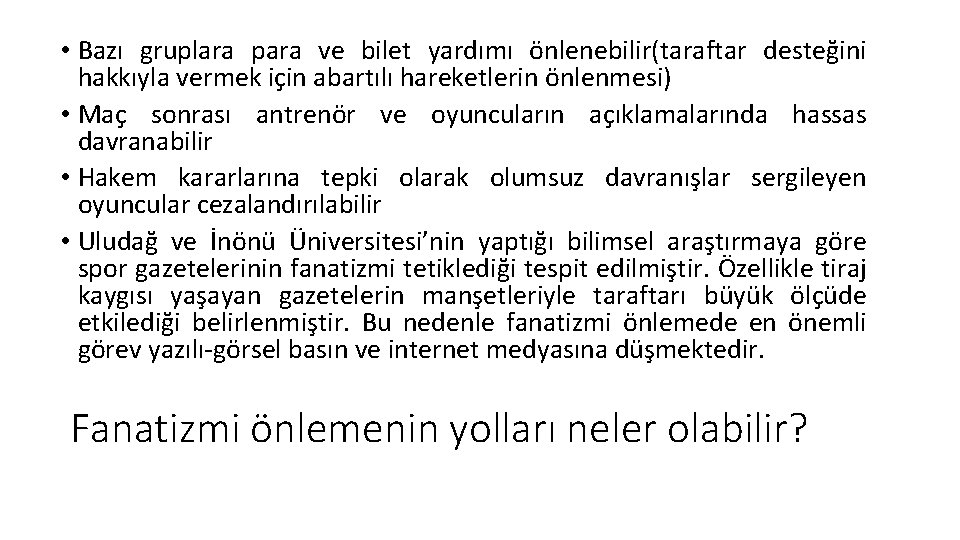 • Bazı gruplara para ve bilet yardımı önlenebilir(taraftar desteğini hakkıyla vermek için abartılı hareketlerin önlenmesi)
• Maç sonrası antrenör ve oyuncuların açıklamalarında hassas davranabilir
• Hakem kararlarına tepki olarak olumsuz davranışlar sergileyen oyuncular cezalandırılabilir
• Uludağ ve İnönü Üniversitesi'nin yaptığı bilimsel araştırmaya göre spor gazetelerinin fanatizmi tetiklediği tespit edilmiştir. Özellikle tiraj kaygısı yaşayan gazetelerin manşetleriyle taraftarı büyük ölçüde etkilediği belirlenmiştir. Bu nedenle fanatizmi önlemede en önemli görev yazılı-görsel basın ve internet medyasına düşmektedir.

Fanatizmi önlemenin yolları neler olabilir?